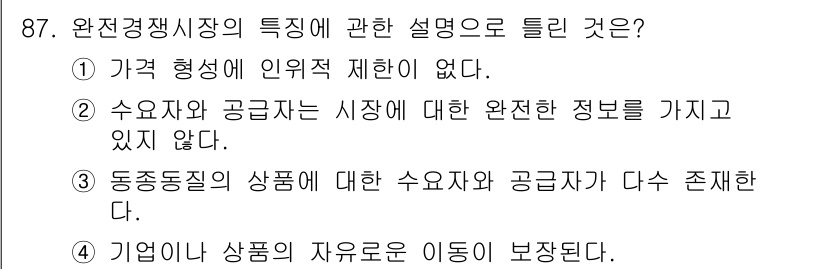 87. 완전경쟁시장의 특징에 관한 설명으로 틀린 것은?

① 가격 형성에 인위적 제한이 없다.

② 수요자와 공급자는 시장에 대한 완전한 정보를 가지고 있지 않다.

③ 동종동질의 상품에 대한 수요자와 공급자가 다수 존재한다.

④ 기업이나 상품의 자유로운 이동이 보장된다.